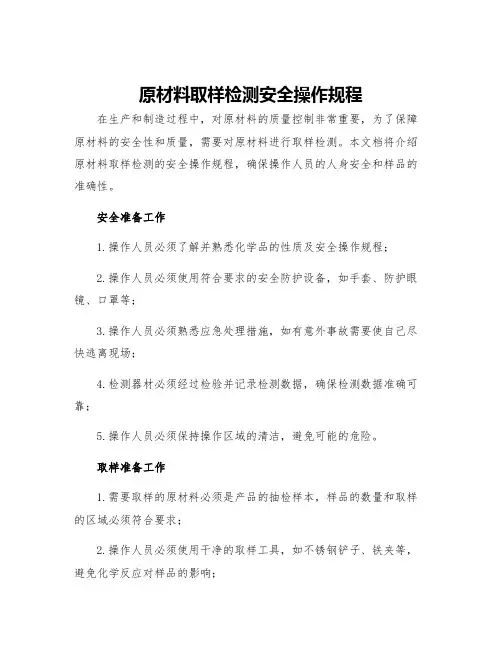 原材料取样检测安全操作规程

在生产和制造过程中，对原材料的质量控制非常重要，为了保障原材料的安全性和质量，需要对原材料进行取样检测。本文档将介绍原材料取样检测的安全操作规程，确保操作人员的人身安全和样品的准确性。

安全准备工作

1.操作人员必须了解并熟悉化学品的性质及安全操作规程；

2.操作人员必须使用符合要求的安全防护设备，如手套、防护眼镜、口罩等；

3.操作人员必须熟悉应急处理措施，如有意外事故需要使自己尽快逃离现场；

4.检测器材必须经过检验并记录检测数据，确保检测数据准确可靠；

5.操作人员必须保持操作区域的清洁，避免可能的危险。

取样准备工作

1.需要取样的原材料必须是产品的抽检样本，样品的数量和取样的区域必须符合要求；

2.操作人员必须使用干净的取样工具，如不锈钢铲子、铁夹等，避免化学反应对样品的影响；